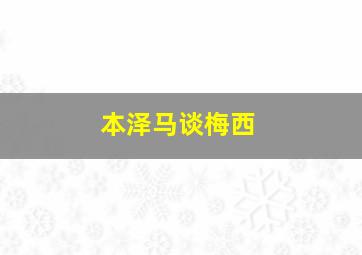 本泽马谈梅西